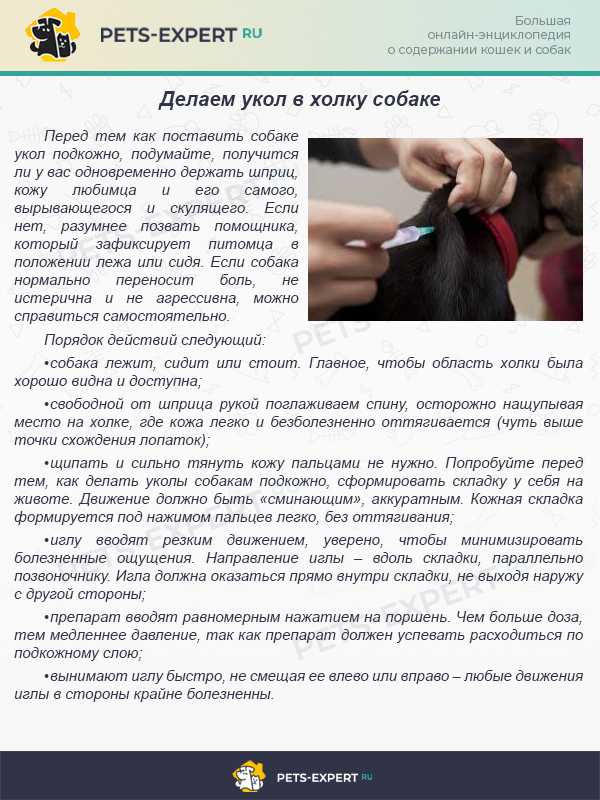 PETS-EXPERT RU

Большая онлайн-энциклопедия о содержании кошек и собак

Делаем укол в холку собаке

Перед тем как поставить собаке укол подкожно, подумайте, получится ли у вас одновременно держать шприц, кожу любимца и его самого, вырывающегося и скулящего. Если нет, разумнее позвать помощника, который зафиксирует питомца в положении лежа или сидя. Если собака нормально переносит боль, не истерична и не агрессивна, можно справиться самостоятельно.

Порядок действий следующий:

•собака лежит, сидит или стоит. Главное, чтобы область холки была хорошо видна и доступна;

•свободной от шприца рукой поглаживаем спину, осторожно нащупывая место на холке, где кожа легко и безболезненно оттягивается (чуть выше точки схождения лопаток);

•щипать и сильно тянуть кожу пальцами не нужно. Попробуйте перед тем, как делать уколы собакам подкожно, сформировать складку у себя на животе. Движение должно быть «сминающим», аккуратным. Кожная складка формируется под нажимом пальцев легко, без оттягивания;

•иглу вводят резким движением, уверено, чтобы минимизировать болезненные ощущения. Направление иглы – вдоль складки, параллельно позвоночнику. Игла должна оказаться прямо внутри складки, не выходя наружу с другой стороны;

•препарат вводят равномерным нажатием на поршень. Чем больше доза, тем медленнее давление, так как препарат должен успевать расходиться по подкожному слою;

•вынимают иглу быстро, не смещая ее влево или вправо – любые движения иглы в стороны крайне болезненны.

PETS-EXPERT RU